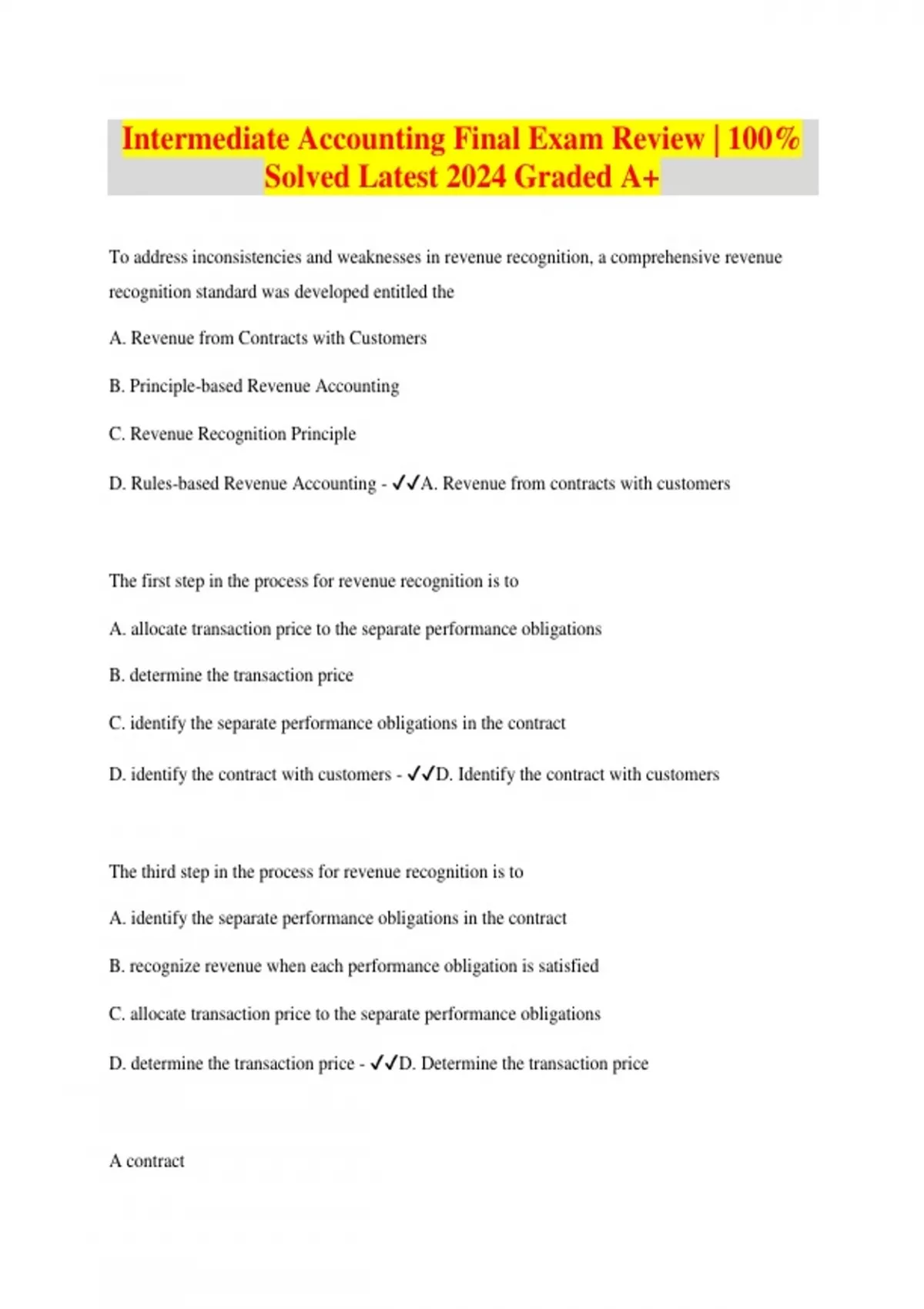 Intermediate Accounting Final Exam Review | 100% Solved Latest 2024 Graded A+

To address inconsistencies and weaknesses in revenue recognition, a comprehensive revenue recognition standard was developed entitled the

A. Revenue from Contracts with Customers

B. Principle-based Revenue Accounting

C. Revenue Recognition Principle

D. Rules-based Revenue Accounting - ✓✓A. Revenue from contracts with customers

The first step in the process for revenue recognition is to

A. allocate transaction price to the separate performance obligations

B. determine the transaction price

C. identify the separate performance obligations in the contract

D. identify the contract with customers - ✓✓D. Identify the contract with customers

The third step in the process for revenue recognition is to

A. identify the separate performance obligations in the contract

B. recognize revenue when each performance obligation is satisfied

C. allocate transaction price to the separate performance obligations

D. determine the transaction price - ✓✓D. Determine the transaction price

A contract